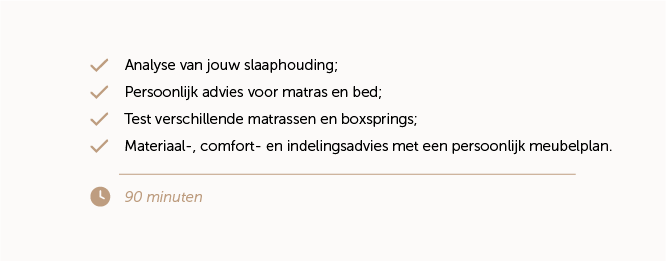 Analyse van jouw slaaphouding;

Persoonlijk advies voor matras en bed;

Test verschillende matrassen en boxsprings;

Materiaal-, comfort- en indelingsadvies met een persoonlijk meubelplan.

90 minuten